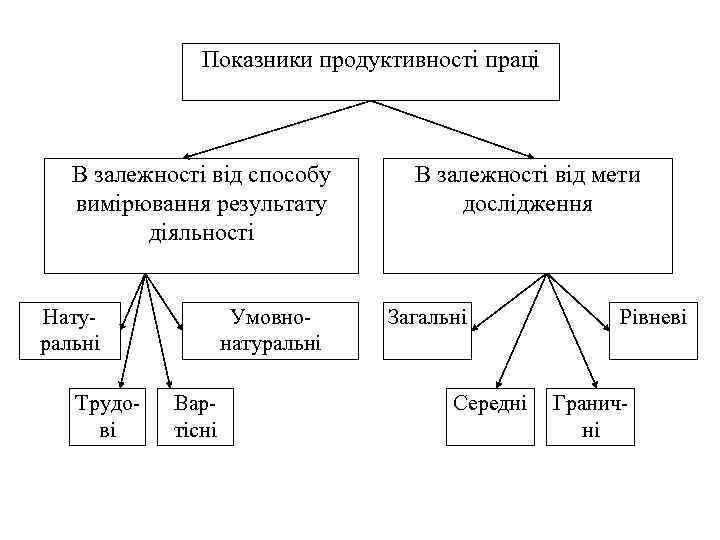 Показники продуктивності праці

В залежності від способу вимірювання результату діяльності

В залежності від мети дослідження

Натуральні

Умовно-натуральні

Трудові

Вартісні

Загальні

Рівневі

Середні

Граничні